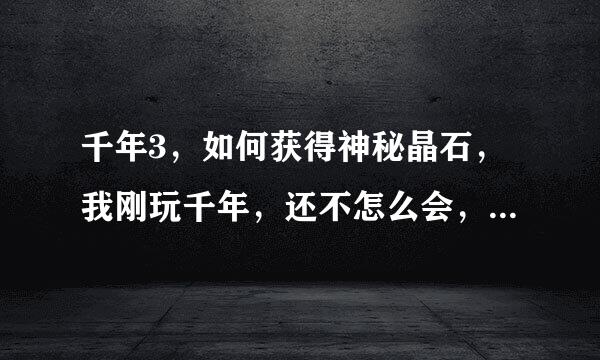 千年3，如何获得神秘晶石，我刚玩千年，还不怎么会，...